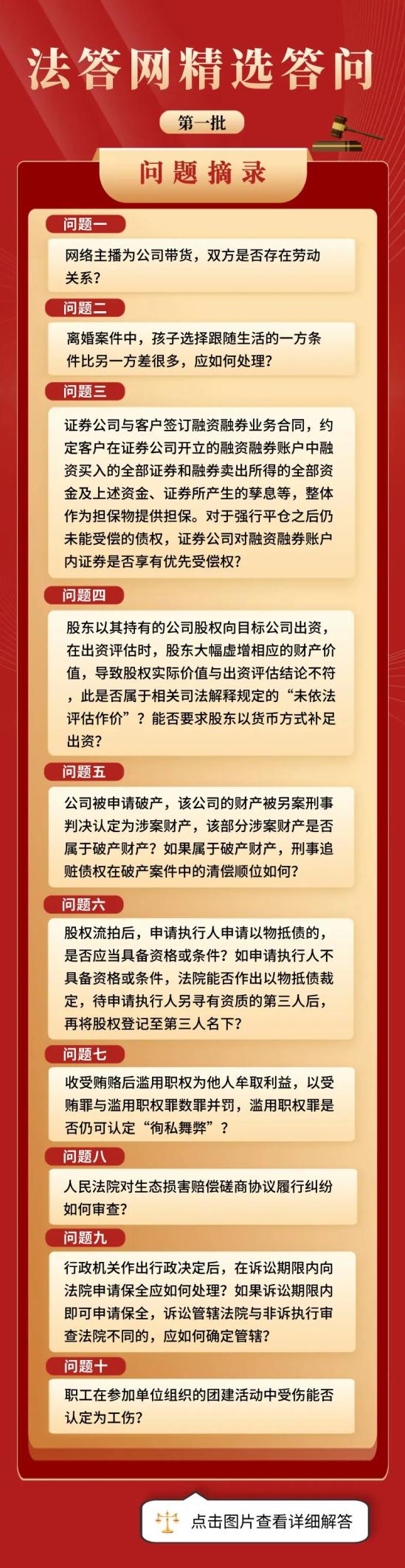 法答网精选答问

第一批

问题摘录

问题一

网络主播为公司带货，双方是否存在劳动关系？

问题二

离婚案件中，孩子选择跟随生活的一方条件比另一方差很多，应如何处理？

问题三

证券公司与客户签订融资融券业务合同，约定客户在证券公司开立的融资融券账户中融资买入的全部证券和融券卖出所得的全部资金及上述资金、证券所产生的孳息等，整体作为担保物提供担保。对于强行平仓之后仍未能受偿的债权，证券公司对融资融券账户内证券是否享有优先受偿权？

问题四

股东以其持有的公司股权向目标公司出资，在出资评估时，股东大幅虚增相应的财产价值，导致股权实际价值与出资评估结论不符，此是否属于相关司法解释规定的“未依法评估作价”？能否要求股东以货币方式补足出资？

问题五

公司被申请破产，该公司的财产被另案刑事判决认定为涉案财产，该部分涉案财产是否属于破产财产？如果属于破产财产，刑事追赃债权在破产案件中的清偿顺位如何？

问题六

股权流拍后，申请执行人申请以物抵债的，是否应当具备资格或条件？如申请执行人不具备资格或条件，法院能否作出以物抵债裁定，待申请执行人另寻有资质的第三人后，再将股权登记至第三人名下？

问题七

收受贿赂后滥用职权为他人牟取利益，以受贿罪与滥用职权罪数罪并罚，滥用职权罪是否仍可认定“徇私舞弊”？

问题八

人民法院对生态损害赔偿磋商协议履行纠纷如何审查？

问题九

行政机关作出行政决定后，在诉讼期限内向法院申请保全应如何处理？如果诉讼期限内即可申请保全，诉讼管辖法院与非诉执行审查法院不同的，应如何确定管辖？

问题十

职工在参加单位组织的团建活动中受伤能否认定为工伤？

点击图片查看详细解答